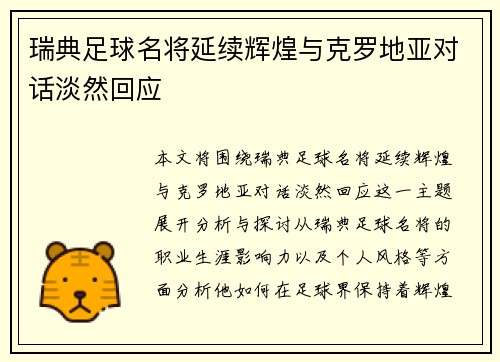 瑞典足球名将延续辉煌与克罗地亚对话淡然回应

本文将围绕瑞典足球名将延续辉煌与克罗地亚对话淡然回应这一主题展开分析与探讨从瑞典足球名将的职业生涯影响力以及个人风格等方面分析他如何在足球界保持着辉煌